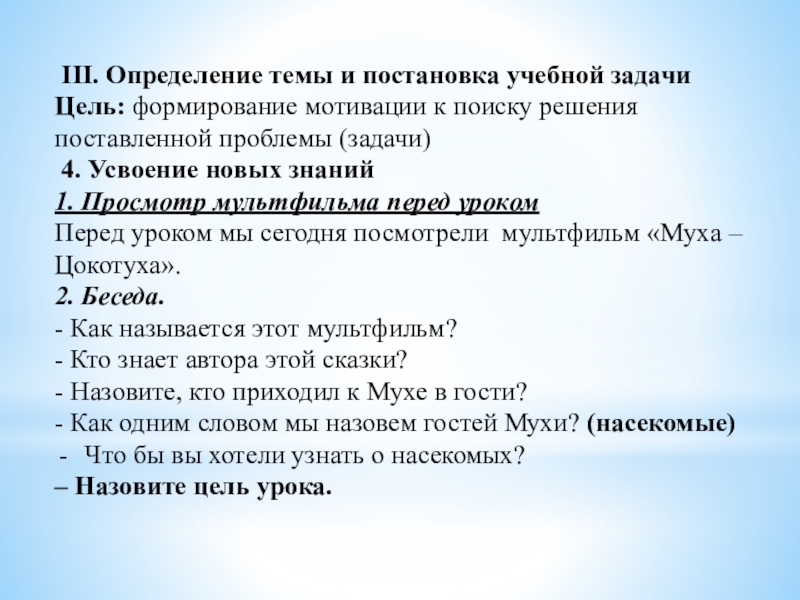 III. Определение темы и постановка учебной задачи
Цель: формирование мотивации к поиску решения поставленной проблемы (задачи)
4. Усвоение новых знаний
1. Просмотр мультфильма перед уроком
Перед уроком мы сегодня посмотрели мультфильм «Муха – Цокотуха».
2. Беседа.
- Как называется этот мультфильм?
- Кто знает автора этой сказки?
- Назовите, кто приходил к Мухе в гости?
- Как одним словом мы назовем гостей Мухи? (насекомые)
- Что бы вы хотели узнать о насекомых?
– Назовите цель урока.